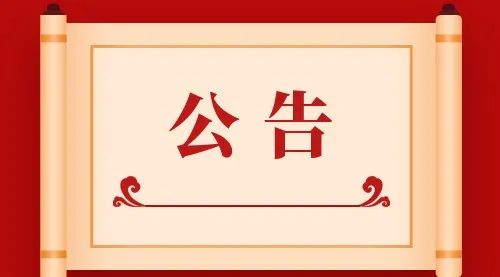 公告